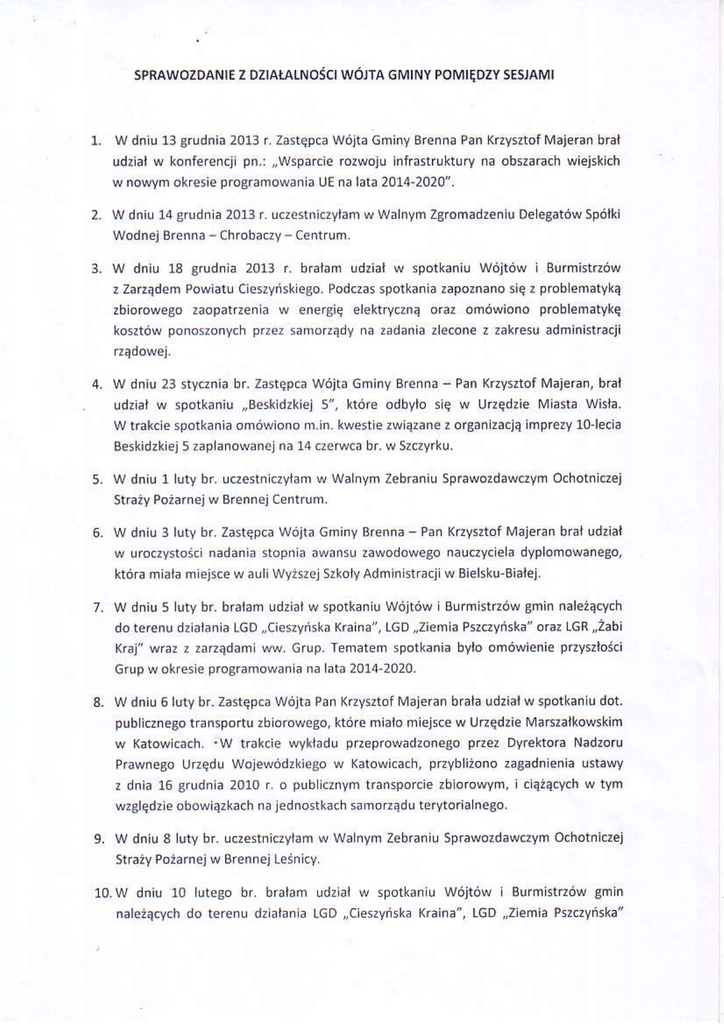 SPRAWOZDANIE Z DZIAŁALNOŚCI WÓJTA GMINY POMIĘDZY SESJAMI

1. W dniu 13 grudnia 2013 r. Zastępca Wójta Gminy Brenna Pan Krzysztof Majeran brał udział w konferencji pn.: „Wsparcie rozwoju infrastruktury na obszarach wiejskich w nowym okresie programowania UE na lata 2014-2020".

2. W dniu 14 grudnia 2013 r. uczestniczyłam w Walnym Zgromadzeniu Delegatów Spółki Wodnej Brenna – Chrobaczy – Centrum.

3. W dniu 18 grudnia 2013 r. brałam udział w spotkaniu Wójtów i Burmistrzów z Zarządem Powiatu Cieszyńskiego. Podczas spotkania zapoznano się z problematyką zbiorowego zaopatrzenia w energię elektryczną oraz omówiono problematykę kosztów ponoszonych przez samorządy na zadania zlecone z zakresu administracji rządowej.

4. W dniu 23 stycznia br. Zastępca Wójta Gminy Brenna – Pan Krzysztof Majeran, brał udział w spotkaniu „Beskidzkiej 5", które odbyło się w Urzędzie Miasta Wisła. W trakcie spotkania omówiono m.in. kwestie związane z organizacją imprezy 10-lecia Beskidzkiej 5 zaplanowanej na 14 czerwca br. w Szczyrku.

5. W dniu 1 luty br. uczestniczyłam w Walnym Zebraniu Sprawozdawczym Ochotniczej Straży Pożarnej w Brennej Centrum.

6. W dniu 3 luty br. Zastępca Wójta Gminy Brenna – Pan Krzysztof Majeran brał udział w uroczystości nadania stopnia awansu zawodowego nauczyciela dyplomowanego, która miała miejsce w auli Wyższej Szkoły Administracji w Bielsku-Białej.

7. W dniu 5 luty br. brałam udział w spotkaniu Wójtów i Burmistrzów gmin należących do terenu działania LGD „Cieszyńska Kraina", LGD „Ziemia Pszczyńska" oraz LGR „Żabi Kraj" wraz z zarządami ww. Grup. Tematem spotkania było omówienie przyszłości Grup w okresie programowania na lata 2014-2020.

8. W dniu 6 luty br. Zastępca Wójta Pan Krzysztof Majeran brała udział w spotkaniu dot. publicznego transportu zbiorowego, które miało miejsce w Urzędzie Marszałkowskim w Katowicach. W trakcie wykładu przeprowadzonego przez Dyrektora Nadzoru Prawnego Urzędu Wojewódzkiego w Katowicach, przybliżono zagadnienia ustawy z dnia 16 grudnia 2010 r. o publicznym transporcie zbiorowym, i ciążących w tym względzie obowiązkach na jednostkach samorządu terytorialnego.

9. W dniu 8 luty br. uczestniczyłam w Walnym Zebraniu Sprawozdawczym Ochotniczej Straży Pożarnej w Brennej Leśnicy.

10. W dniu 10 lutego br. brałam udział w spotkaniu Wójtów i Burmistrzów gmin należących do terenu działania LGD „Cieszyńska Kraina", LGD „Ziemia Pszczyńska"